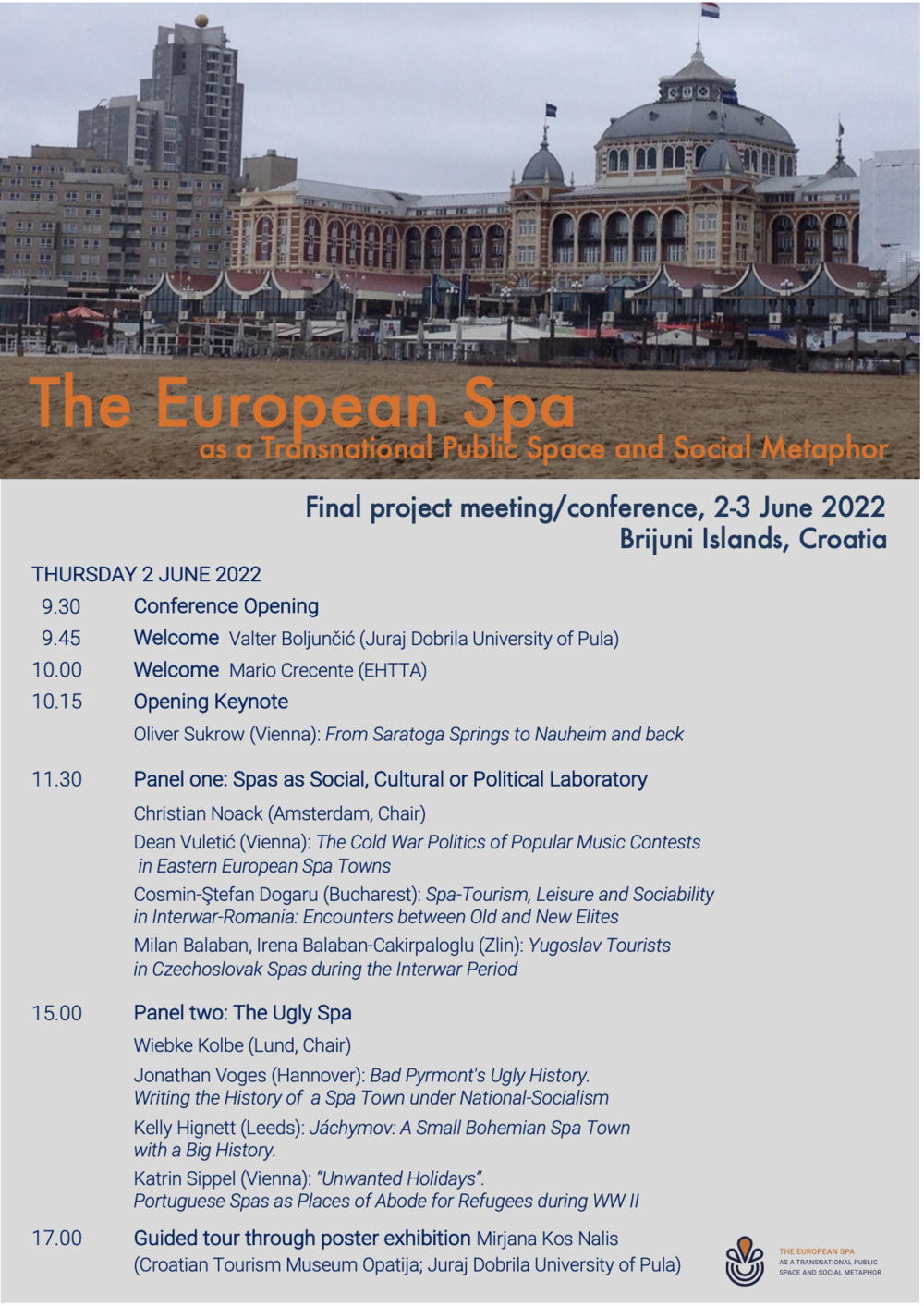 The European Spa
as a Transnational Public Space and Social Metaphor

Final project meeting/conference, 2-3 June 2022
Brijuni Islands, Croatia

THURSDAY 2 JUNE 2022

9.30 Conference Opening

9.45 Welcome Valter Boljunčić (Juraj Dobrila University of Pula)

10.00 Welcome Mario Crecente (EHTTA)

10.15 Opening Keynote

Oliver Sukrow (Vienna): From Saratoga Springs to Nauheim and back

11.30 Panel one: Spas as Social, Cultural or Political Laboratory

Christian Noack (Amsterdam, Chair)

Dean Vuletić (Vienna): The Cold War Politics of Popular Music Contests in Eastern European Spa Towns

Cosmin-Ştefan Dogaru (Bucharest): Spa-Tourism, Leisure and Sociability in Interwar-Romania: Encounters between Old and New Elites

Milan Balaban, Irena Balaban-Cakirpaloglu (Zlin): Yugoslav Tourists in Czechoslovak Spas during the Interwar Period

15.00 Panel two: The Ugly Spa

Wiebke Kolbe (Lund, Chair)

Jonathan Voges (Hannover): Bad Pyrmont's Ugly History. Writing the History of a Spa Town under National-Socialism

Kelly Hignett (Leeds): Jáchymov: A Small Bohemian Spa Town with a Big History.

Katrin Sippel (Vienna): "Unwanted Holidays". Portuguese Spas as Places of Abode for Refugees during WW II

17.00 Guided tour through poster exhibition Mirjana Kos Nalis (Croatian Tourism Museum Opatija; Juraj Dobrila University of Pula)

THE EUROPEAN SPA
AS A TRANSNATIONAL PUBLIC SPACE AND SOCIAL METAPHOR